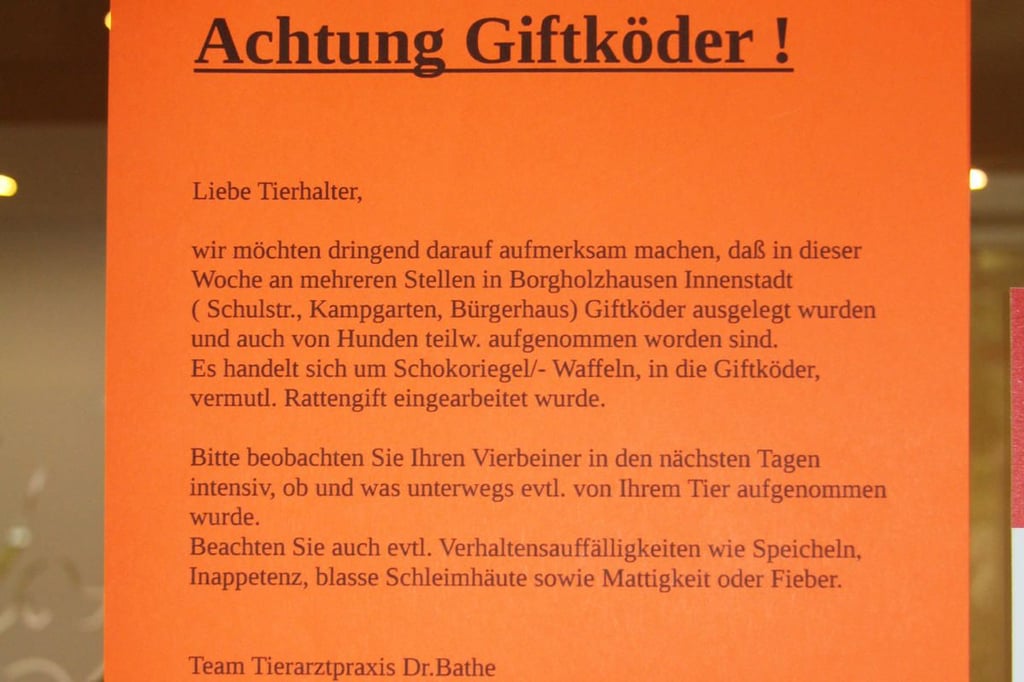 Achtung Giftköder !

Liebe Tierhalter,

wir möchten dringend darauf aufmerksam machen, daß in dieser Woche an mehreren Stellen in Borgholzhausen Innenstadt ( Schulstr., Kampgarten, Bürgerhaus) Giftköder ausgelegt wurden und auch von Hunden teilw. aufgenommen worden sind.
Es handelt sich um Schokoriegel/- Waffeln, in die Giftköder, vermutl. Rattengift eingearbeitet wurde.

Bitte beobachten Sie Ihren Vierbeiner in den nächsten Tagen intensiv, ob und was unterwegs evtl. von Ihrem Tier aufgenommen wurde.
Beachten Sie auch evtl. Verhaltensauffälligkeiten wie Speicheln, Inappetenz, blasse Schleimhäute sowie Mattigkeit oder Fieber.

Team Tierarztpraxis Dr.Bathe